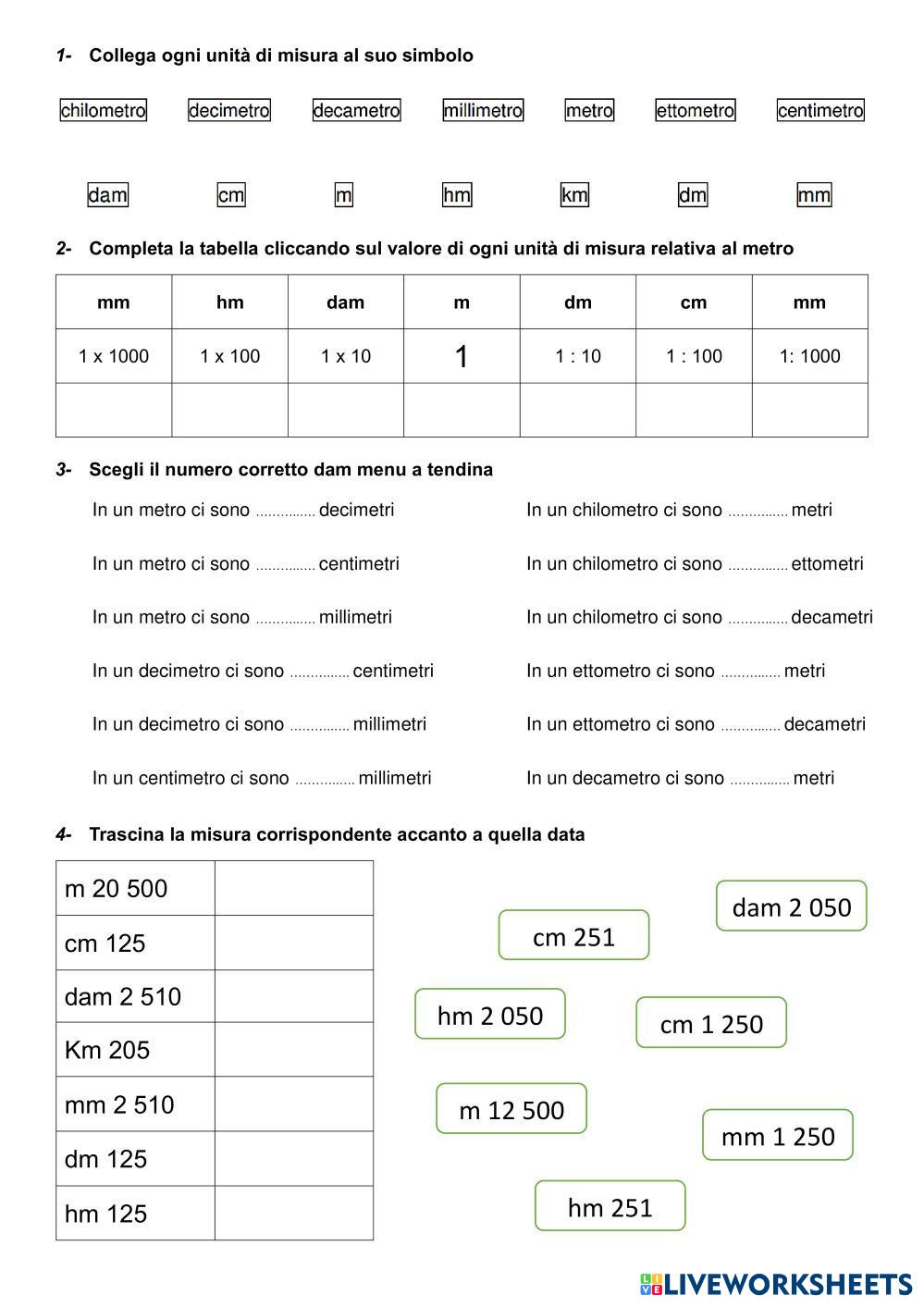 1- Collega ogni unità di misura al suo simbolo

chilometro decimetro decametro millimetro metro ettometro centimetro

dam cm m hm km dm mm

2- Completa la tabella cliccando sul valore di ogni unità di misura relativa al metro

| mm | hm | dam | m | dm | cm | mm |
|---|---|---|---|---|---|---|
| 1 x 1000 | 1 x 100 | 1 x 10 | 1 | 1 : 10 | 1 : 100 | 1: 1000 |
| | | | | | | |

3- Scegli il numero corretto dam menu a tendina

In un metro ci sono ............... decimetri

In un metro ci sono ............... centimetri

In un metro ci sono ............... millimetri

In un decimetro ci sono ............... centimetri

In un decimetro ci sono ............... millimetri

In un centimetro ci sono ............... millimetri

In un chilometro ci sono ............... metri

In un chilometro ci sono ............... ettometri

In un chilometro ci sono ............... decametri

In un ettometro ci sono ............... metri

In un ettometro ci sono ............... decametri

In un decametro ci sono ............... metri

4- Trascina la misura corrispondente accanto a quella data

| m 20 500 | |
|---|---|
| cm 125 | |
| dam 2 510 | |
| Km 205 | |
| mm 2 510 | |
| dm 125 | |
| hm 125 | |

dam 2 050

cm 251

hm 2 050

cm 1 250

m 12 500

mm 1 250

hm 251

LIVEWORKSHEETS